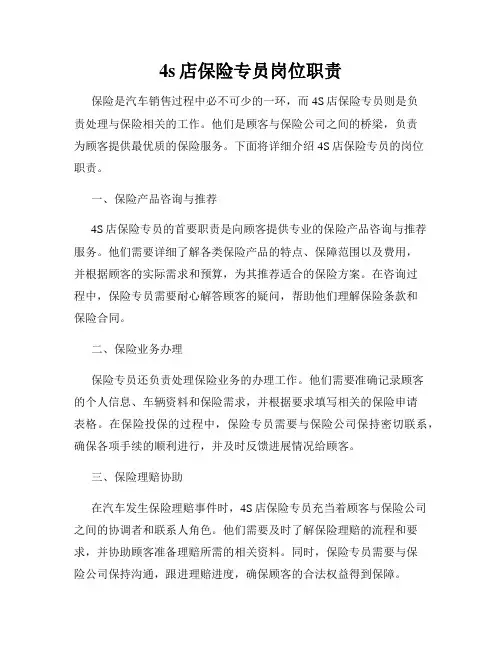 4s 店保险专员岗位职责

保险是汽车销售过程中必不可少的一环，而 4S 店保险专员则是负责处理与保险相关的工作。他们是顾客与保险公司之间的桥梁，负责为顾客提供最优质的保险服务。下面将详细介绍 4S 店保险专员的岗位职责。

一、保险产品咨询与推荐

4S 店保险专员的首要职责是向顾客提供专业的保险产品咨询与推荐服务。他们需要详细了解各类保险产品的特点、保障范围以及费用，并根据顾客的实际需求和预算，为其推荐适合的保险方案。在咨询过程中，保险专员需要耐心解答顾客的疑问，帮助他们理解保险条款和保险合同。

二、保险业务办理

保险专员还负责处理保险业务的办理工作。他们需要准确记录顾客的个人信息、车辆资料和保险需求，并根据要求填写相关的保险申请表格。在保险投保的过程中，保险专员需要与保险公司保持密切联系，确保各项手续的顺利进行，并及时反馈进展情况给顾客。

三、保险理赔协助

在汽车发生保险理赔事件时，4S 店保险专员充当着顾客与保险公司之间的协调者和联系人角色。他们需要及时了解保险理赔的流程和要求，并协助顾客准备理赔所需的相关资料。同时，保险专员需要与保险公司保持沟通，跟进理赔进度，确保顾客的合法权益得到保障。